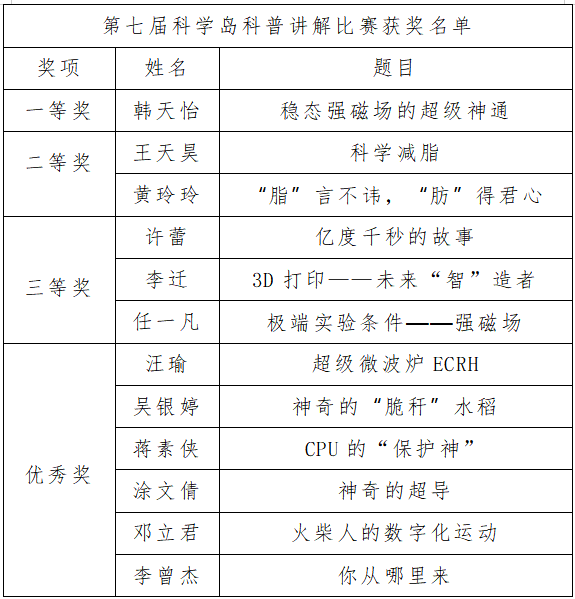 第七届科学岛科普讲解比赛获奖名单

| 奖项 | 姓名 | 题目 |
|---|---|---|
| 一等奖 | 韩天怡 | 稳态强磁场的超级神通 |
| 二等奖 | 王天昊 | 科学减脂 |
| | 黄玲玲 | “脂”言不讳，“肪”得君心 |
| 三等奖 | 许蕾 | 亿度千秒的故事 |
| | 李迁 | 3D 打印——未来“智”造者 |
| | 任一凡 | 极端实验条件——强磁场 |
| 优秀奖 | 汪瑜 | 超级微波炉 ECRH |
| | 吴银婷 | 神奇的“脆秆”水稻 |
| | 蒋素侠 | CPU 的“保护神” |
| | 涂文倩 | 神奇的超导 |
| | 邓立君 | 火柴人的数字化运动 |
| | 李曾杰 | 你从哪里来 |